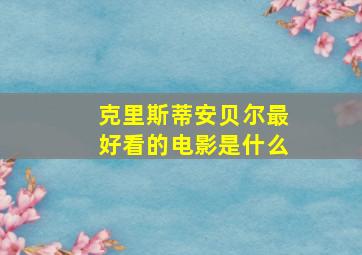 克里斯蒂安贝尔最好看的电影是什么